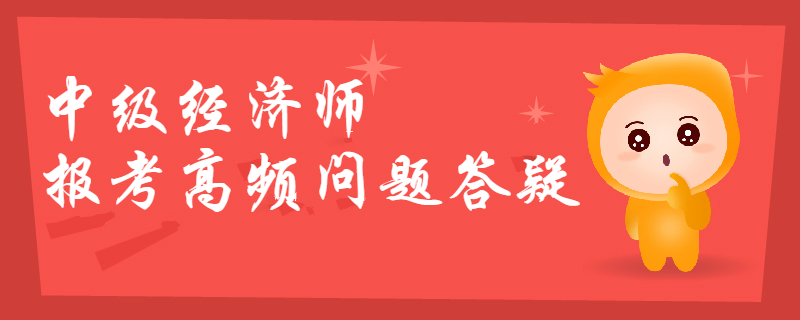 中级经济师
报考高频问题答疑